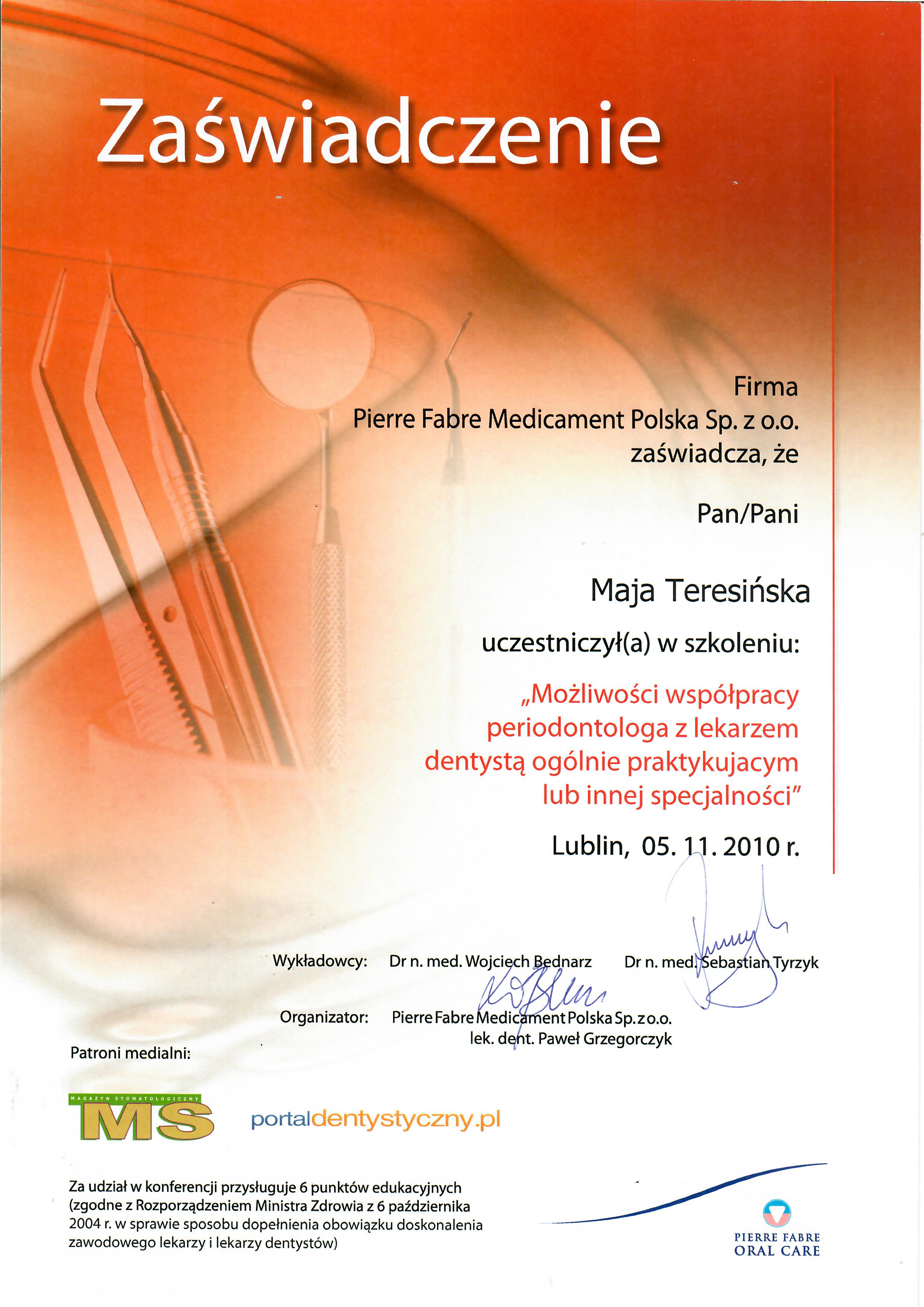 Zaświadczenie

Firma
Pierre Fabre Medicament Polska Sp. z o.o.
zaświadcza, że

Pan/Pani

Maja Teresińska

uczestniczył(a) w szkoleniu:

„Możliwości współpracy periodontologa z lekarzem dentystą ogólnie praktykujacym lub innej specjalności"

Lublin, 05. 11. 2010 r.

Wykładowcy: Dr n. med. Wojciech Bednarz Dr n. med. Sebastian Tyrzyk

Organizator: Pierre Fabre Medicament Polska Sp. z o.o.
lek. dent. Paweł Grzegorczyk

Patroni medialni:

MAGAZYN STOMATOLOGICZNY MS

portaldentystyczny.pl

Za udział w konferencji przysługuje 6 punktów edukacyjnych (zgodne z Rozporządzeniem Ministra Zdrowia z 6 października 2004 r. w sprawie sposobu dopełnienia obowiązku doskonalenia zawodowego lekarzy i lekarzy dentystów)

PIERRE FABRE
ORAL CARE